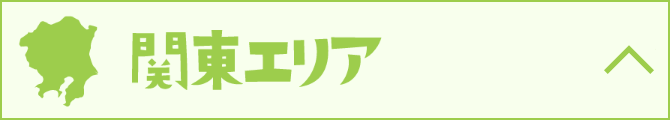 関東エリア